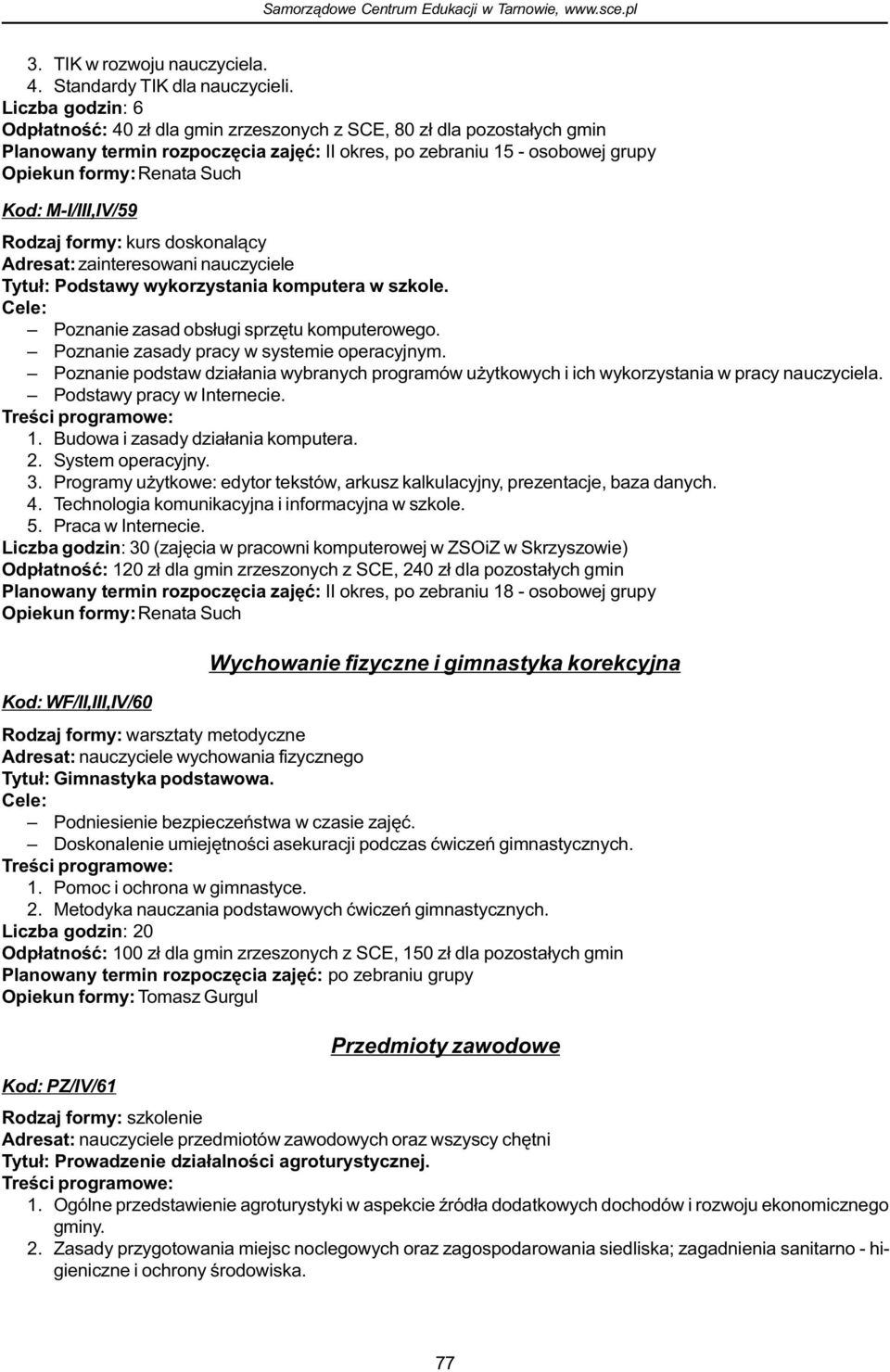 Samorządowe Centrum Edukacji w Tarnowie, www.sce.pl

3. TIK w rozwoju nauczyciela.
4. Standardy TIK dla nauczycieli.
Liczba godzin: 6
Odpłatność: 40 zł dla gmin zrzeszonych z SCE, 80 zł dla pozostałych gmin
Planowany termin rozpoczęcia zajęć: II okres, po zebraniu 15 - osobowej grupy
Opiekun formy: Renata Such

Kod: M-I/III,IV/59

Rodzaj formy: kurs doskonalący
Adresat: zainteresowani nauczyciele
Tytuł: Podstawy wykorzystania komputera w szkole.
Cele:
– Poznanie zasad obsługi sprzętu komputerowego.
– Poznanie zasady pracy w systemie operacyjnym.
– Poznanie podstaw działania wybranych programów użytkowych i ich wykorzystania w pracy nauczyciela.
– Podstawy pracy w Internecie.
Treści programowe:
1. Budowa i zasady działania komputera.
2. System operacyjny.
3. Programy użytkowe: edytor tekstów, arkusz kalkulacyjny, prezentacje, baza danych.
4. Technologia komunikacyjna i informacyjna w szkole.
5. Praca w Internecie.
Liczba godzin: 30 (zajęcia w pracowni komputerowej w ZSOiZ w Skrzyszowie)
Odpłatność: 120 zł dla gmin zrzeszonych z SCE, 240 zł dla pozostałych gmin
Planowany termin rozpoczęcia zajęć: II okres, po zebraniu 18 - osobowej grupy
Opiekun formy: Renata Such

Wychowanie fizyczne i gimnastyka korekcyjna

Kod: WF/II,III,IV/60

Rodzaj formy: warsztaty metodyczne
Adresat: nauczyciele wychowania fizycznego
Tytuł: Gimnastyka podstawowa.
Cele:
– Podniesienie bezpieczeństwa w czasie zajęć.
– Doskonalenie umiejętności asekuracji podczas ćwiczeń gimnastycznych.
Treści programowe:
1. Pomoc i ochrona w gimnastyce.
2. Metodyka nauczania podstawowych ćwiczeń gimnastycznych.
Liczba godzin: 20
Odpłatność: 100 zł dla gmin zrzeszonych z SCE, 150 zł dla pozostałych gmin
Planowany termin rozpoczęcia zajęć: po zebraniu grupy
Opiekun formy: Tomasz Gurgul

Przedmioty zawodowe

Kod: PZ/IV/61

Rodzaj formy: szkolenie
Adresat: nauczyciele przedmiotów zawodowych oraz wszyscy chętni
Tytuł: Prowadzenie działalności agroturystycznej.
Treści programowe:
1. Ogólne przedstawienie agroturystyki w aspekcie źródła dodatkowych dochodów i rozwoju ekonomicznego gminy.
2. Zasady przygotowania miejsc noclegowych oraz zagospodarowania siedliska; zagadnienia sanitarno - higieniczne i ochrony środowiska.

77